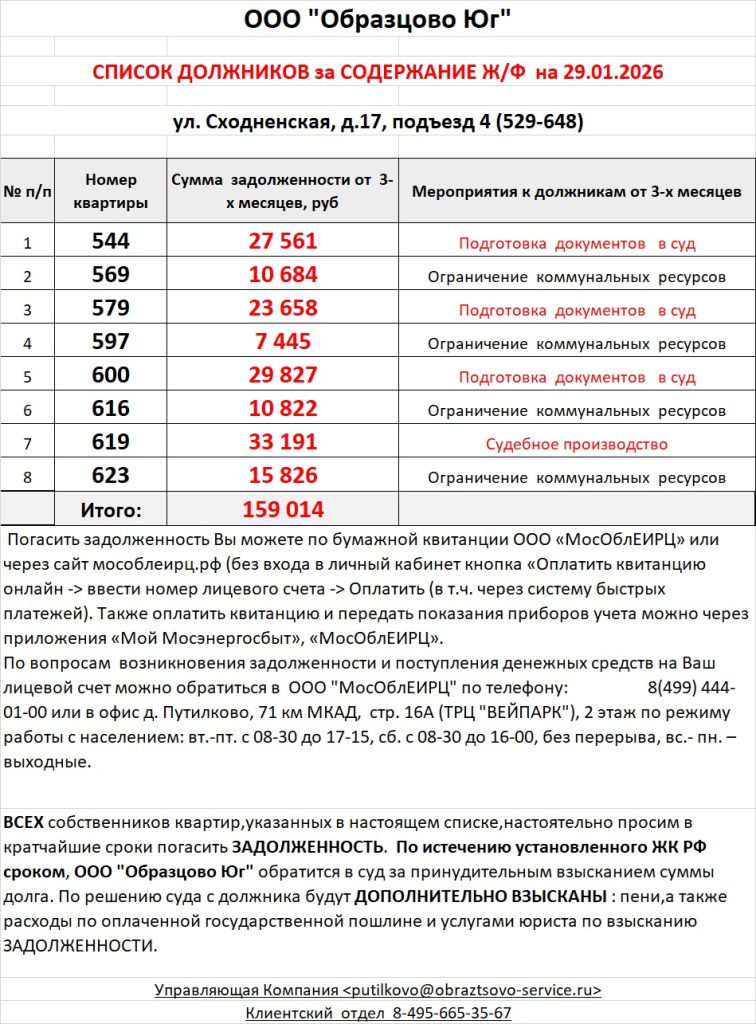 ООО "Образцово Юг"

СПИСОК ДОЛЖНИКОВ за СОДЕРЖАНИЕ Ж/Ф на 29.01.2026

ул. Сходненская, д.17, подъезд 4 (529-648)

| № п/п | Номер квартиры | Сумма задолженности от 3-х месяцев, руб | Мероприятия к должникам от 3-х месяцев |
|---|---|---|---|
| 1 | 544 | 27 561 | Подготовка документов в суд |
| 2 | 569 | 10 684 | Ограничение коммунальных ресурсов |
| 3 | 579 | 23 658 | Подготовка документов в суд |
| 4 | 597 | 7 445 | Ограничение коммунальных ресурсов |
| 5 | 600 | 29 827 | Подготовка документов в суд |
| 6 | 616 | 10 822 | Ограничение коммунальных ресурсов |
| 7 | 619 | 33 191 | Судебное производство |
| 8 | 623 | 15 826 | Ограничение коммунальных ресурсов |
| | Итого: | 159 014 | |

Погасить задолженность Вы можете по бумажной квитанции ООО «МосОблЕИРЦ» или через сайт мособлеирц.рф (без входа в личный кабинет кнопка «Оплатить квитанцию онлайн -> ввести номер лицевого счета -> Оплатить (в т.ч. через систему быстрых платежей). Также оплатить квитанцию и передать показания приборов учета можно через приложения «Мой Мосэнергосбыт», «МосОблЕИРЦ».
По вопросам возникновения задолженности и поступления денежных средств на Ваш лицевой счет можно обратиться в ООО "МосОблЕИРЦ" по телефону: 8(499) 444-01-00 или в офис д. Путилково, 71 км МКАД, стр. 16А (ТРЦ "ВЕЙПАРК"), 2 этаж по режиму работы с населением: вт.-пт. с 08-30 до 17-15, сб. с 08-30 до 16-00, без перерыва, вс.- пн. – выходные.

ВСЕХ собственников квартир,указанных в настоящем списке,настоятельно просим в кратчайшие сроки погасить ЗАДОЛЖЕННОСТЬ. По истечению установленного ЖК РФ сроком, ООО "Образцово Юг" обратится в суд за принудительным взысканием суммы долга. По решению суда с должника будут ДОПОЛНИТЕЛЬНО ВЗЫСКАНЫ : пени,а также расходы по оплаченной государственной пошлине и услугами юриста по взысканию ЗАДОЛЖЕННОСТИ.

Управляющая Компания <putilkovo@obraztsovo-service.ru>
Клиентский отдел 8-495-665-35-67